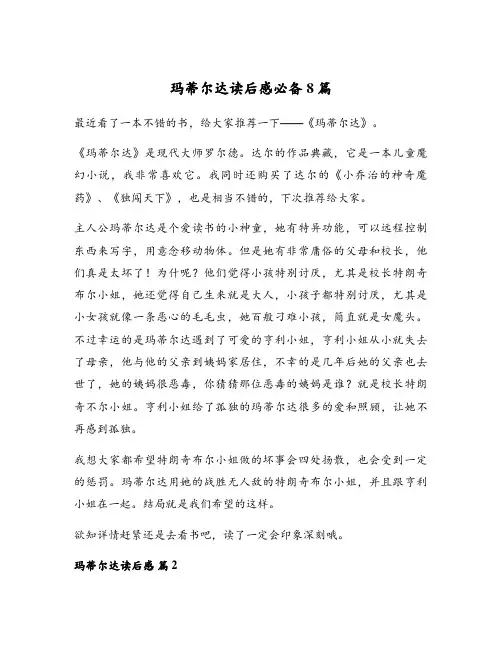 玛蒂尔达读后感必备8篇

最近看了一本不错的书，给大家推荐一下——《玛蒂尔达》。

《玛蒂尔达》是现代大师罗尔德。达尔的作品典藏，它是一本儿童魔幻小说，我非常喜欢它。我同时还购买了达尔的《小乔治的神奇魔药》、《独闯天下》，也是相当不错的，下次推荐给大家。

主人公玛蒂尔达是个爱读书的小神童，她有特异功能，可以远程控制东西来写字，用意念移动物体。但是她有非常庸俗的父母和校长，他们真是太坏了！为什呢？他们觉得小孩特别讨厌，尤其是校长特朗奇布尔小姐，她还觉得自己生来就是大人，小孩子都特别讨厌，尤其是小女孩就像一条恶心的毛毛虫，她百般刁难小孩，简直就是女魔头。不过幸运的是玛蒂尔达遇到了可爱的亨利小姐，亨利小姐从小就失去了母亲，他与他的父亲到姨妈家居住，不幸的是几年后她的父亲也去世了，她的姨妈很恶毒，你猜猜那位恶毒的姨妈是谁？就是校长特朗奇不尔小姐。亨利小姐给了孤独的玛蒂尔达很多的爱和照顾，让她不再感到孤独。

我想大家都希望特朗奇布尔小姐做的坏事会四处扬散，也会受到一定的惩罚。玛蒂尔达用她的战胜无人敌的特朗奇布尔小姐，并且跟亨利小姐在一起。结局就是我们希望的这样。

欲知详情赶紧还是去看书吧，读了一定会印象深刻哦。

玛蒂尔达读后感 篇2